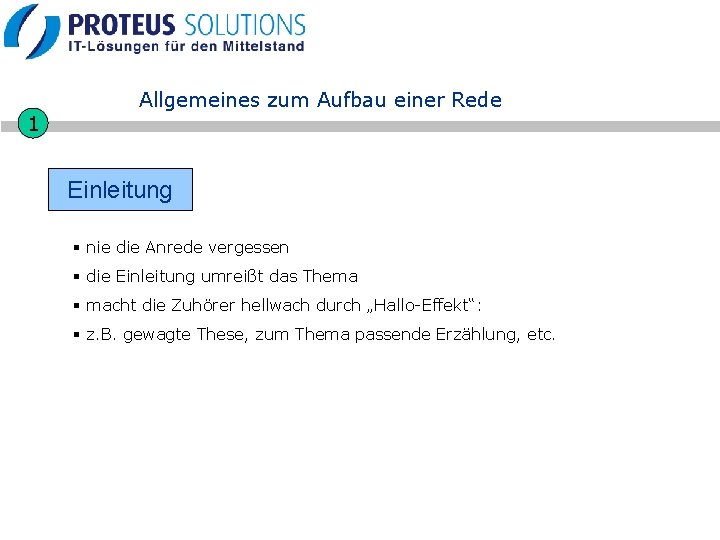 PROTEUS SOLUTIONS
IT-Lösungen für den Mittelstand

Allgemeines zum Aufbau einer Rede

1

Einleitung

▪ nie die Anrede vergessen
▪ die Einleitung umreißt das Thema
▪ macht die Zuhörer hellwach durch „Hallo-Effekt“:
▪ z.B. gewagte These, zum Thema passende Erzählung, etc.